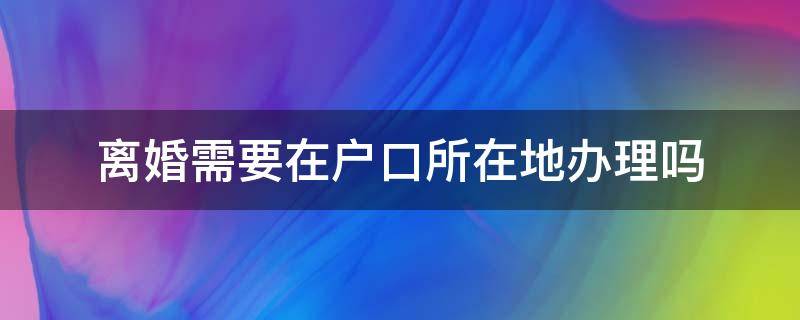 离婚需要在户口所在地办理吗